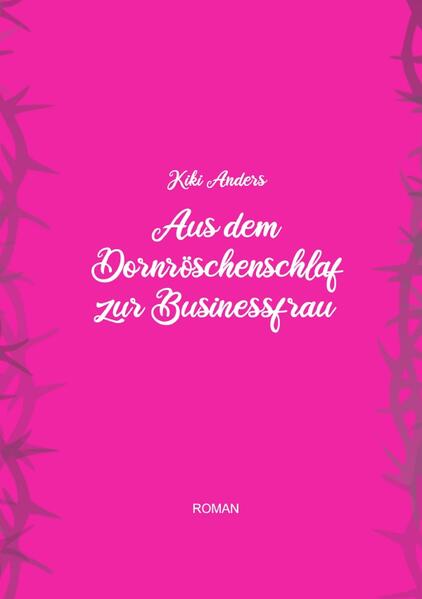 Kiki Anders

Aus dem Dornröschenschlaf zur Businessfrau

ROMAN